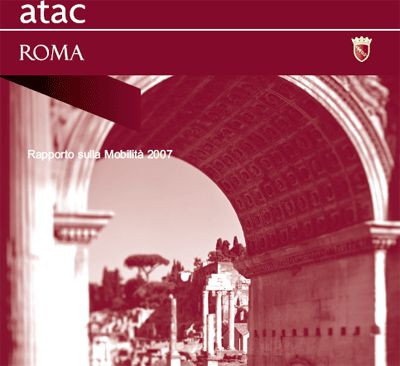 atac

ROMA

Rapporto sulla Mobilità 2007